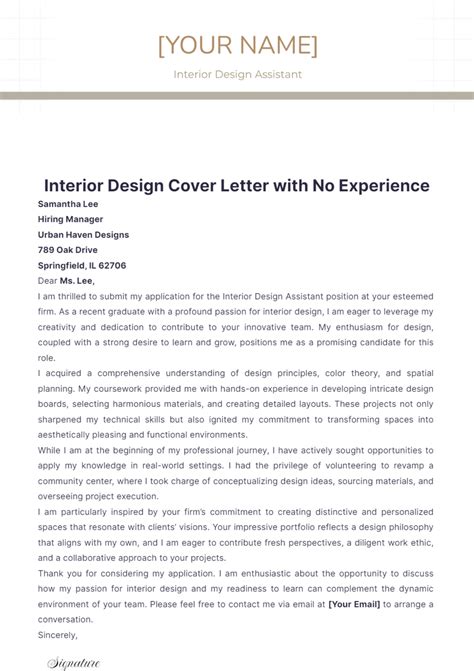 [YOUR NAME]

Interior Design Assistant

Interior Design Cover Letter with No Experience

Samantha Lee
Hiring Manager
Urban Haven Designs
789 Oak Drive
Springfield, IL 62706

Dear Ms. Lee,

I am thrilled to submit my application for the Interior Design Assistant position at your esteemed firm. As a recent graduate with a profound passion for interior design, I am eager to leverage my creativity and dedication to contribute to your innovative team. My enthusiasm for design, coupled with a strong desire to learn and grow, positions me as a promising candidate for this role.

I acquired a comprehensive understanding of design principles, color theory, and spatial planning. My coursework provided me with hands-on experience in developing intricate design boards, selecting harmonious materials, and creating detailed layouts. These projects not only sharpened my technical skills but also ignited my commitment to transforming spaces into aesthetically pleasing and functional environments.

While I am at the beginning of my professional journey, I have actively sought opportunities to apply my knowledge in real-world settings. I had the privilege of volunteering to revamp a community center, where I took charge of conceptualizing design ideas, sourcing materials, and overseeing project execution.

I am particularly inspired by your firm's commitment to creating distinctive and personalized spaces that resonate with clients' visions. Your impressive portfolio reflects a design philosophy that aligns with my own, and I am eager to contribute fresh perspectives, a diligent work ethic, and a collaborative approach to your projects.

Thank you for considering my application. I am enthusiastic about the opportunity to discuss how my passion for interior design and my readiness to learn can complement the dynamic environment of your team. Please feel free to contact me via email at [Your Email] to arrange a conversation.

Sincerely,

Signature